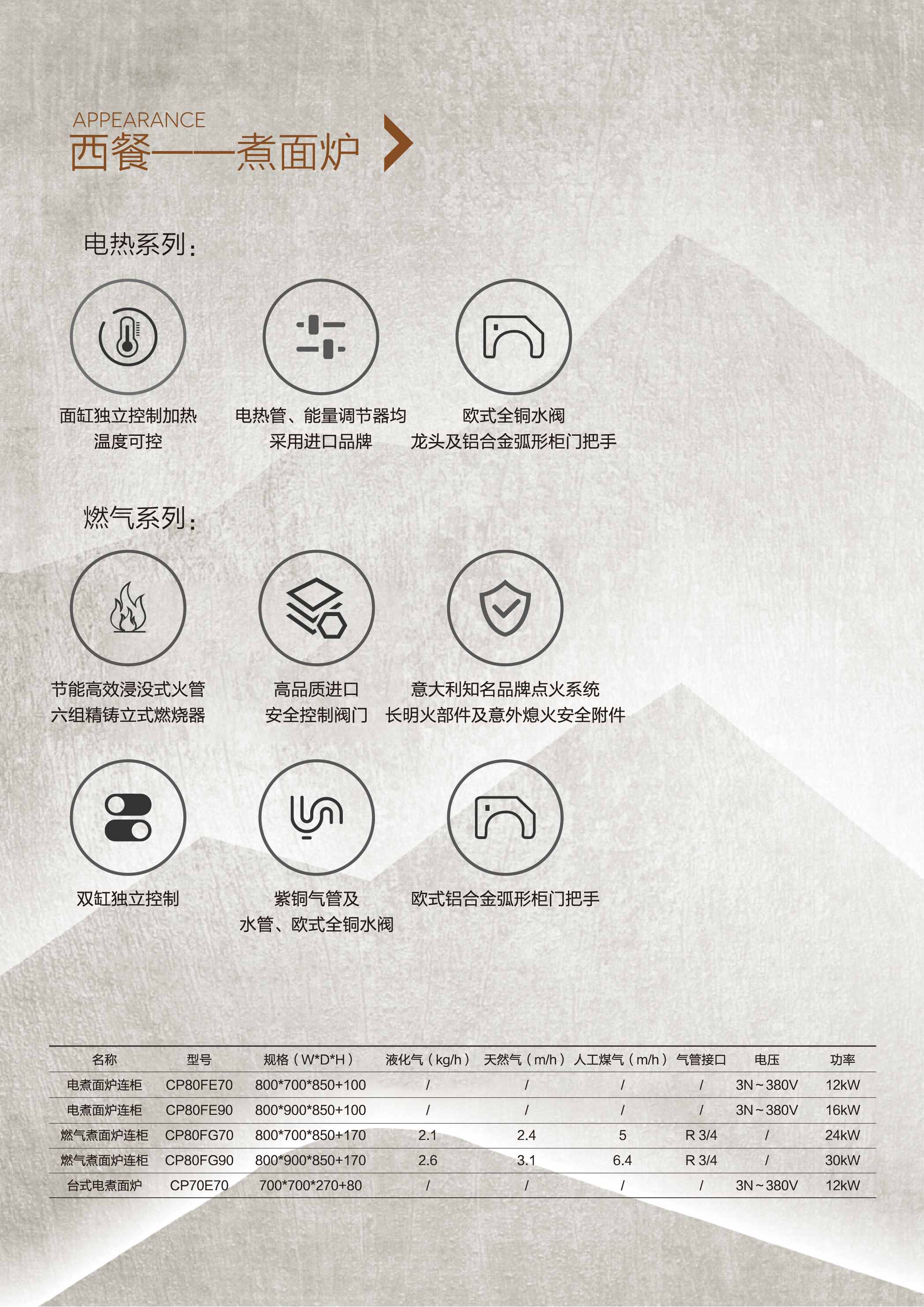 APPEARANCE
西餐——煮面炉

电热系列：

面缸独立控制加热
温度可控

电热管、能量调节器均
采用进口品牌

欧式全铜水阀
龙头及铝合金弧形柜门把手

燃气系列：

节能高效浸没式火管
六组精铸立式燃烧器

高品质进口
安全控制阀门

意大利知名品牌点火系统
长明火部件及意外熄火安全附件

双缸独立控制

紫铜气管及
水管、欧式全铜水阀

欧式铝合金弧形柜门把手

| 名称 | 型号 | 规格（W*D*H） | 液化气（kg/h） | 天然气（m/h） | 人工煤气（m/h） | 气管接口 | 电压 | 功率 |
|---|---|---|---|---|---|---|---|---|
| 电煮面炉连柜 | CP80FE70 | 800*700*850+100 | / | / | / | / | 3N~380V | 12kW |
| 电煮面炉连柜 | CP80FE90 | 800*900*850+100 | / | / | / | / | 3N~380V | 16kW |
| 燃气煮面炉连柜 | CP80FG70 | 800*700*850+170 | 2.1 | 2.4 | 5 | R 3/4 | / | 24kW |
| 燃气煮面炉连柜 | CP80FG90 | 800*900*850+170 | 2.6 | 3.1 | 6.4 | R 3/4 | / | 30kW |
| 台式电煮面炉 | CP70E70 | 700*700*270+80 | / | / | / | / | 3N~380V | 12kW |